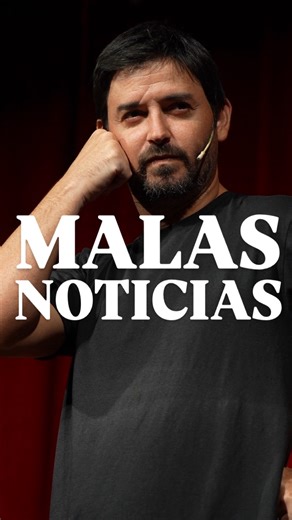 MALAS
NOTICIAS